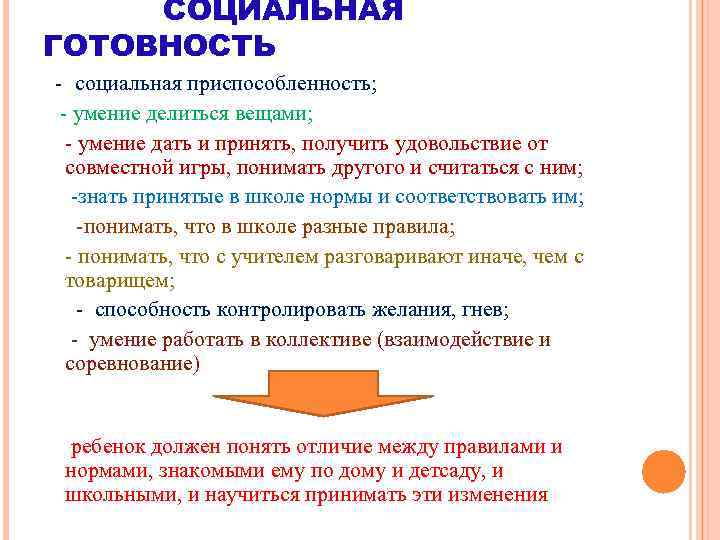 СОЦИАЛЬНАЯ ГОТОВНОСТЬ

- социальная приспособленность;

- умение делиться вещами;

- умение дать и принять, получить удовольствие от совместной игры, понимать другого и считаться с ним;

-знать принятые в школе нормы и соответствовать им;

-понимать, что в школе разные правила;

- понимать, что с учителем разговаривают иначе, чем с товарищем;

- способность контролировать желания, гнев;

- умение работать в коллективе (взаимодействие и соревнование)

ребенок должен понять отличие между правилами и нормами, знакомыми ему по дому и детсаду, и школьными, и научиться принимать эти изменения